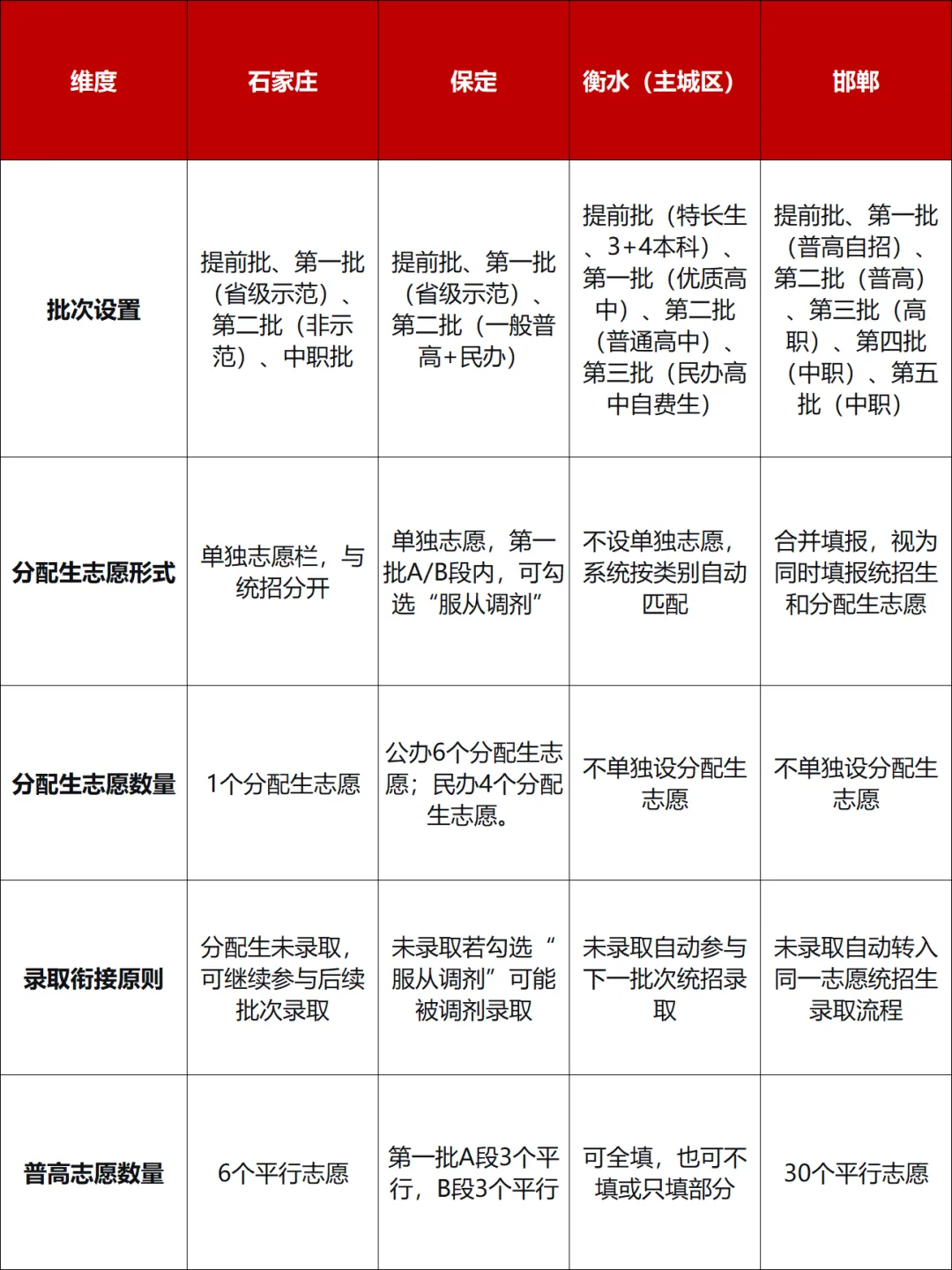 | 维度 | 石家庄 | 保定 | 衡水（主城区） | 邯郸 |
|---|---|---|---|---|
| 批次设置 | 提前批、第一批（省级示范）、第二批（非示范）、中职批 | 提前批、第一批（省级示范）、第二批（一般普高+民办） | 提前批（特长生、3+4本科）、第一批（优质高中）、第二批（普通高中）、第三批（民办高中自费生） | 提前批、第一批（普高自招）、第二批（普高）、第三批（高职）、第四批（中职）、第五批（中职） |
| 分配生志愿形式 | 单独志愿栏，与统招分开 | 单独志愿，第一批A/B段内，可勾选“服从调剂” | 不设单独志愿，系统按类别自动匹配 | 合并填报，视为同时填报统招生和分配生志愿 |
| 分配生志愿数量 | 1个分配生志愿 | 公办6个分配生志愿；民办4个分配生志愿。 | 不单独设分配生志愿 | 不单独设分配生志愿 |
| 录取衔接原则 | 分配生未录取，可继续参与后续批次录取 | 未录取若勾选“服从调剂”可能被调剂录取 | 未录取自动参与下一批次统招录取 | 未录取自动转入同一志愿统招生录取流程 |
| 普高志愿数量 | 6个平行志愿 | 第一批A段3个平行，B段3个平行 | 可全填，也可不填或只填部分 | 30个平行志愿 |